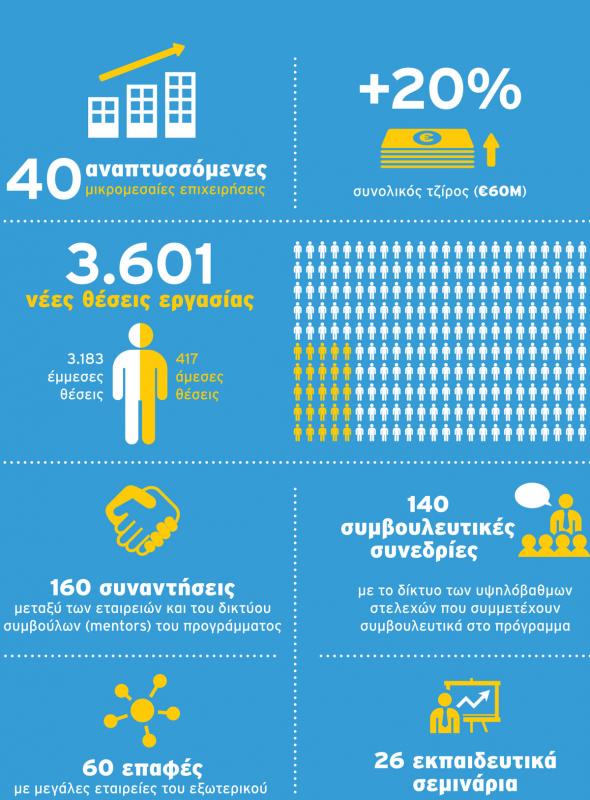 40 αναπτυσσόμενες μικρομεσαίες επιχειρήσεις

+20%

συνολικός τζίρος (€60M)

3.601
νέες θέσεις εργασίας

3.183 έμμεσες θέσεις

417 άμεσες θέσεις

160 συναντήσεις
μεταξύ των εταιρειών και του δικτύου συμβούλων (mentors) του προγράμματος

140 συμβουλευτικές συνεδρίες
με το δίκτυο των υψηλόβαθμων στελεχών που συμμετέχουν συμβουλευτικά στο πρόγραμμα

60 επαφές
με μεγάλες εταιρείες του εξωτερικού

26 εκπαιδευτικά σεμινάρια